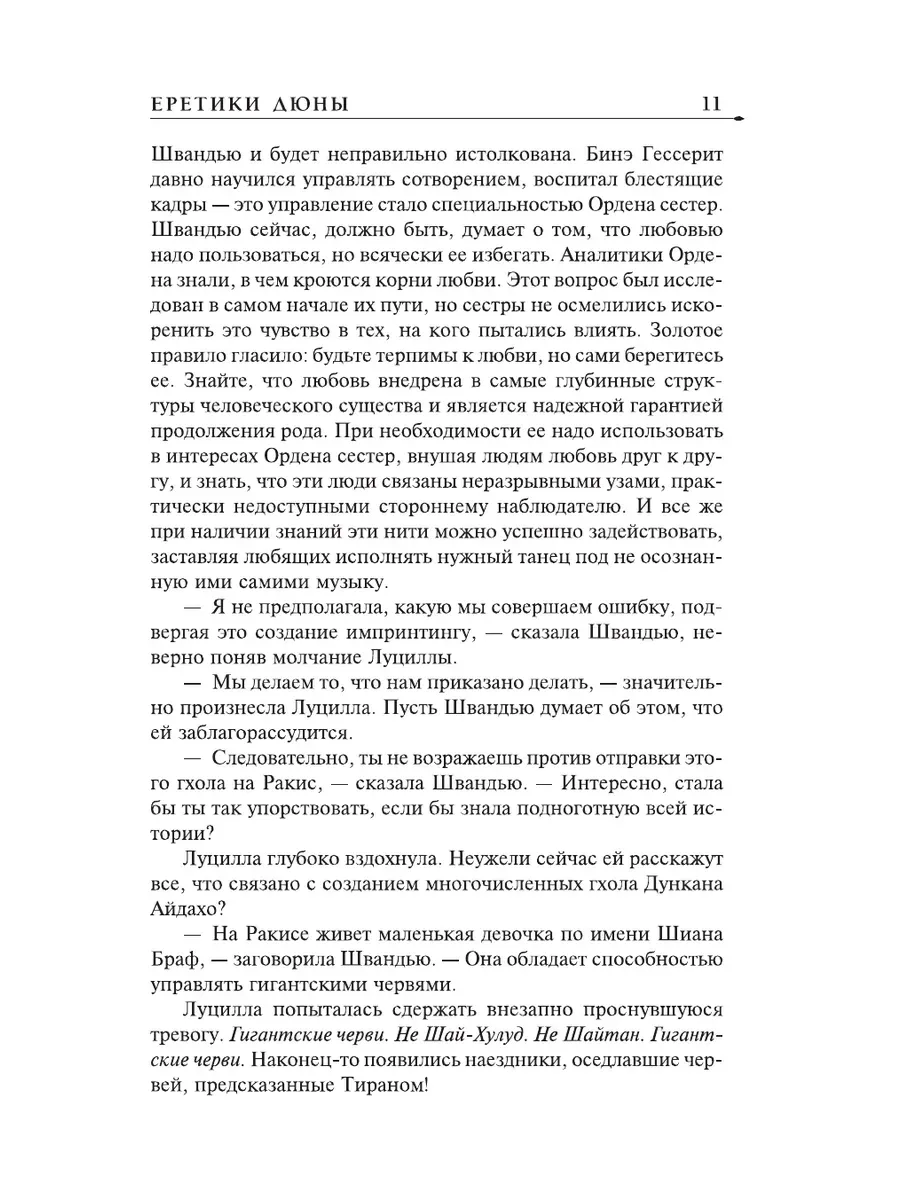 ЕРЕТИКИ ДЮНЫ 11

Швандью и будет неправильно истолкована. Бинэ Гессерит давно научился управлять сотворением, воспитал блестящие кадры — это управление стало специальностью Ордена сестер. Швандью сейчас, должно быть, думает о том, что любовью надо пользоваться, но всячески ее избегать. Аналитики Ордена знали, в чем кроются корни любви. Этот вопрос был исследован в самом начале их пути, но сестры не осмелились искоренить это чувство в тех, на кого пытались влиять. Золотое правило гласило: будьте терпимы к любви, но сами берегитесь ее. Знайте, что любовь внедрена в самые глубинные структуры человеческого существа и является надежной гарантией продолжения рода. При необходимости ее надо использовать в интересах Ордена сестер, внушая людям любовь друг к другу, и знать, что эти люди связаны неразрывными узами, практически недоступными стороннему наблюдателю. И все же при наличии знаний эти нити можно успешно задействовать, заставляя любящих исполнять нужный танец под не осознанную ими самими музыку.

— Я не предполагала, какую мы совершаем ошибку, подвергая это создание импринтингу, — сказала Швандью, неверно поняв молчание Луциллы.

— Мы делаем то, что нам приказано делать, — значительно произнесла Луцилла. Пусть Швандью думает об этом, что ей заблагорассудится.

— Следовательно, ты не возражаешь против отправки этого гхола на Ракис, — сказала Швандью. — Интересно, стала бы ты так упорствовать, если бы знала подноготную всей истории?

Луцилла глубоко вздохнула. Неужели сейчас ей расскажут все, что связано с созданием многочисленных гхола Дункана Айдахо?

— На Ракисе живет маленькая девочка по имени Шиана Браф, — заговорила Швандью. — Она обладает способностью управлять гигантскими червями.

Луцилла попыталась сдержать внезапно проснувшуюся тревогу. Гигантские черви. Не Шай-Хулуд. Не Шайтан. Гигантские черви. Наконец-то появились наездники, оседлавшие червей, предсказанные Тираном!